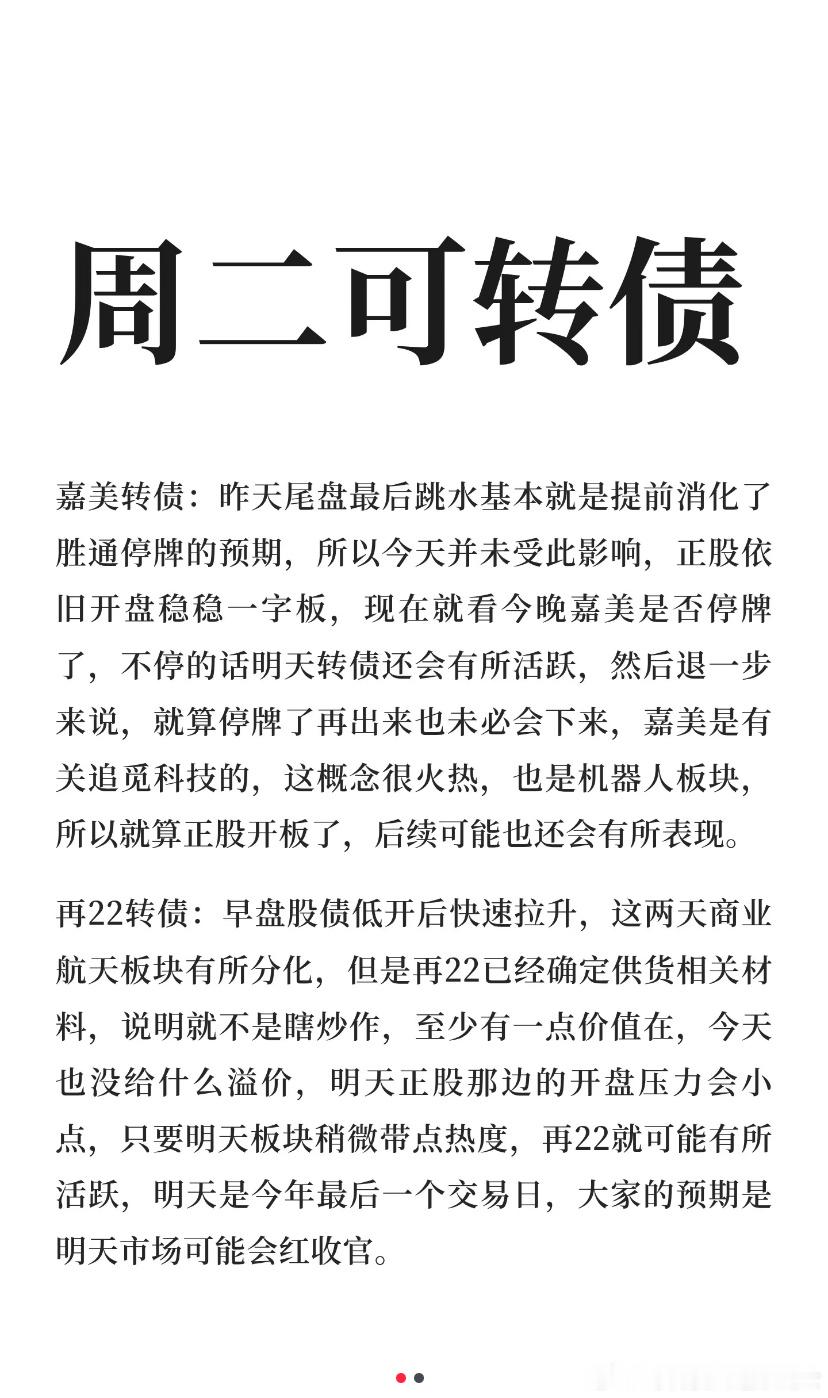 周二可转债

嘉美转债：昨天尾盘最后跳水基本就是提前消化了胜通停牌的预期，所以今天并未受此影响，正股依旧开盘稳稳一字板，现在就看今晚嘉美是否停牌了，不停的话明天转债还会有所活跃，然后退一步来说，就算停牌了再出来也未必会下来，嘉美是有关追觅科技的，这概念很火热，也是机器人板块，所以就算正股开板了，后续可能也还会有所表现。

再22转债：早盘股债低开后快速拉升，这两天商业航天板块有所分化，但是再22已经确定供货相关材料，说明就不是瞎炒作，至少有一点价值在，今天也没给什么溢价，明天正股那边的开盘压力会小点，只要明天板块稍微带点热度，再22就可能有所活跃，明天是今年最后一个交易日，大家的预期是明天市场可能会红收官。